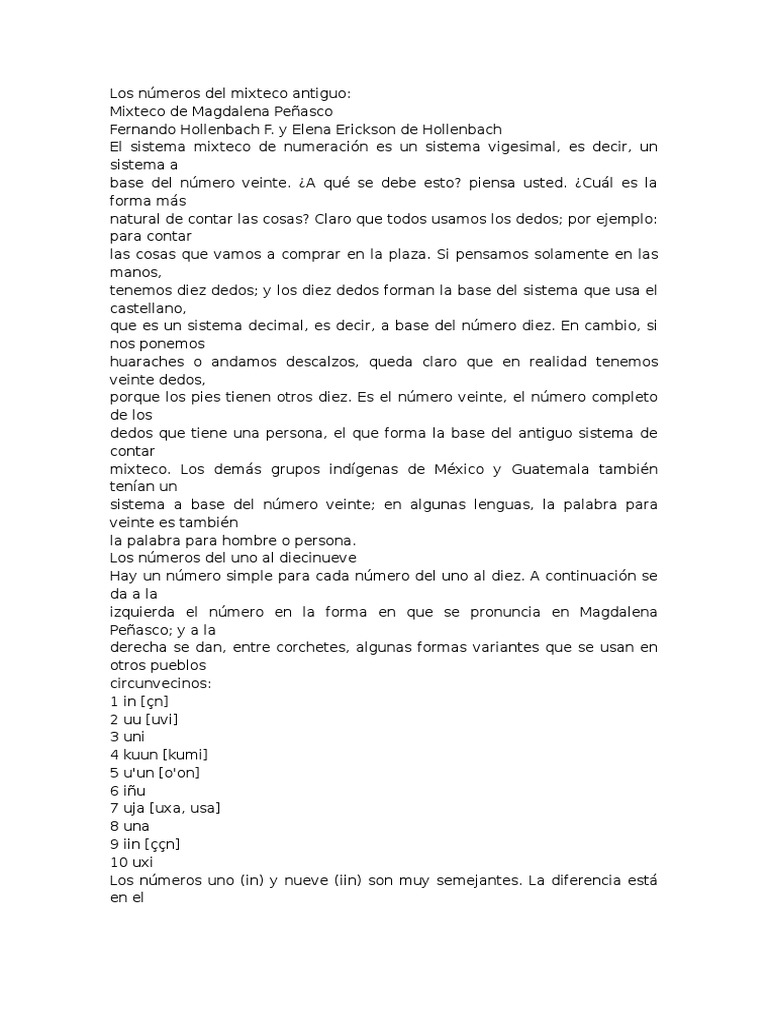 Los números del mixteco antiguo:
Mixteco de Magdalena Peñasco
Fernando Hollenbach F. y Elena Erickson de Hollenbach
El sistema mixteco de numeración es un sistema vigesimal, es decir, un sistema a base del número veinte. ¿A qué se debe esto? piensa usted. ¿Cuál es la forma más natural de contar las cosas? Claro que todos usamos los dedos; por ejemplo: para contar las cosas que vamos a comprar en la plaza. Si pensamos solamente en las manos, tenemos diez dedos; y los diez dedos forman la base del sistema que usa el castellano, que es un sistema decimal, es decir, a base del número diez. En cambio, si nos ponemos huaraches o andamos descalzos, queda claro que en realidad tenemos veinte dedos, porque los pies tienen otros diez. Es el número veinte, el número completo de los dedos que tiene una persona, el que forma la base del antiguo sistema de contar mixteco. Los demás grupos indígenas de México y Guatemala también tenían un sistema a base del número veinte; en algunas lenguas, la palabra para veinte es también la palabra para hombre o persona.
Los números del uno al diecinueve
Hay un número simple para cada número del uno al diez. A continuación se da a la izquierda el número en la forma en que se pronuncia en Magdalena Peñasco; y a la derecha se dan, entre corchetes, algunas formas variantes que se usan en otros pueblos circunvecinos:
1 in [çn]
2 uu [uvi]
3 uni
4 kuun [kumi]
5 u'un [o'on]
6 iñu
7 uja [uxa, usa]
8 una
9 iin [ççn]
10 uxi
Los números uno (in) y nueve (iin) son muy semejantes. La diferencia está en el